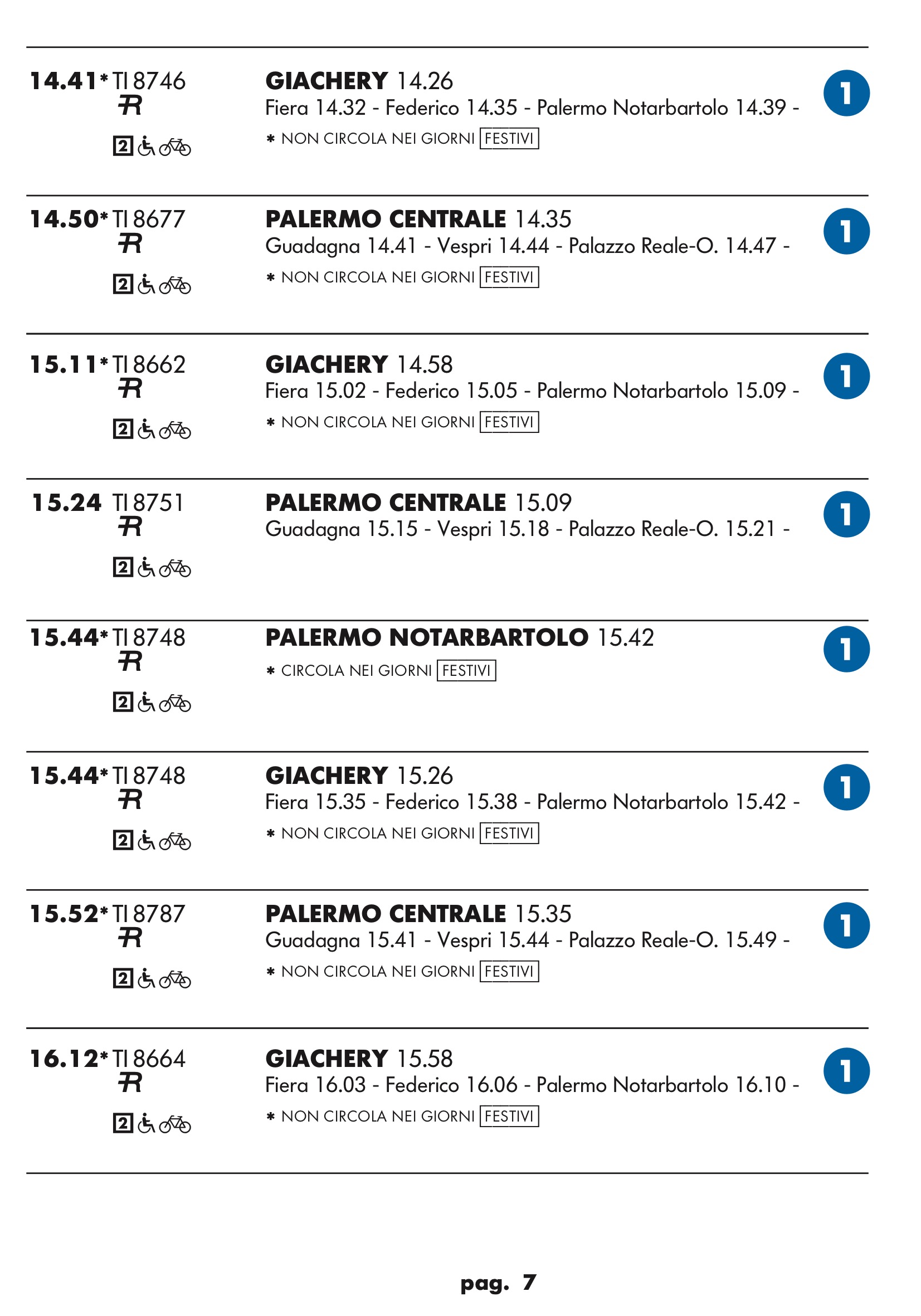 14.41* TI 8746
R
2

GIACHERY 14.26
Fiera 14.32 - Federico 14.35 - Palermo Notarbartolo 14.39 -
* NON CIRCOLA NEI GIORNI FESTIVI

1

14.50* TI 8677
R
2

PALERMO CENTRALE 14.35
Guadagna 14.41 - Vespri 14.44 - Palazzo Reale-O. 14.47 -
* NON CIRCOLA NEI GIORNI FESTIVI

1

15.11* TI 8662
R
2

GIACHERY 14.58
Fiera 15.02 - Federico 15.05 - Palermo Notarbartolo 15.09 -
* NON CIRCOLA NEI GIORNI FESTIVI

1

15.24 TI 8751
R
2

PALERMO CENTRALE 15.09
Guadagna 15.15 - Vespri 15.18 - Palazzo Reale-O. 15.21 -

1

15.44* TI 8748
R
2

PALERMO NOTARBARTOLO 15.42
* CIRCOLA NEI GIORNI FESTIVI

1

15.44* TI 8748
R
2

GIACHERY 15.26
Fiera 15.35 - Federico 15.38 - Palermo Notarbartolo 15.42 -
* NON CIRCOLA NEI GIORNI FESTIVI

1

15.52* TI 8787
R
2

PALERMO CENTRALE 15.35
Guadagna 15.41 - Vespri 15.44 - Palazzo Reale-O. 15.49 -
* NON CIRCOLA NEI GIORNI FESTIVI

1

16.12* TI 8664
R
2

GIACHERY 15.58
Fiera 16.03 - Federico 16.06 - Palermo Notarbartolo 16.10 -
* NON CIRCOLA NEI GIORNI FESTIVI

1

pag. 7